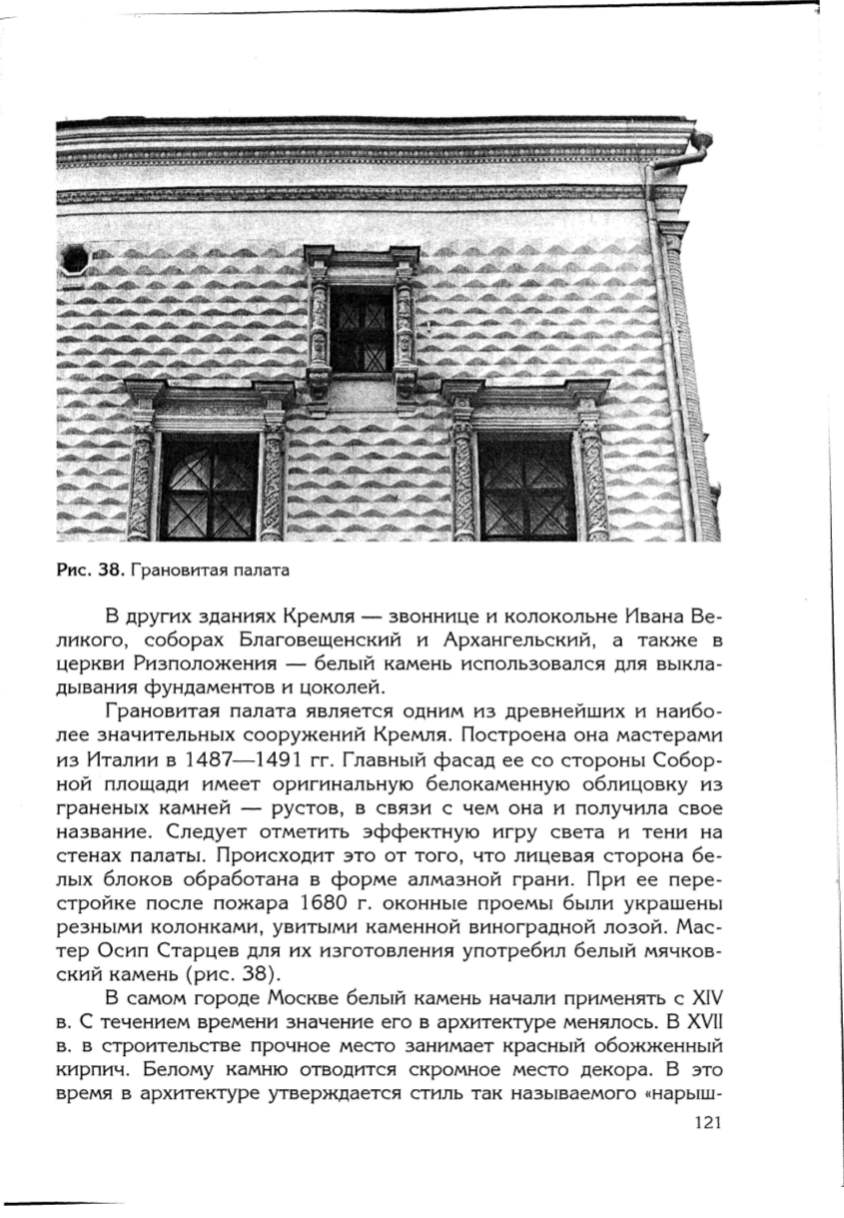 Рис. 38. Грановитая палата

В других зданиях Кремля — звоннице и колокольне Ивана Великого, соборах Благовещенский и Архангельский, а также в церкви Ризположения — белый камень использовался для выкладывания фундаментов и цоколей.

Грановитая палата является одним из древнейших и наиболее значительных сооружений Кремля. Построена она мастерами из Италии в 1487—1491 гг. Главный фасад ее со стороны Соборной площади имеет оригинальную белокаменную облицовку из граненых камней — рустов, в связи с чем она и получила свое название. Следует отметить эффектную игру света и тени на стенах палаты. Происходит это от того, что лицевая сторона белых блоков обработана в форме алмазной грани. При ее перестройке после пожара 1680 г. оконные проемы были украшены резными колонками, увитыми каменной виноградной лозой. Мастер Осип Старцев для их изготовления употребил белый мячковский камень (рис. 38).

В самом городе Москве белый камень начали применять с XIV в. С течением времени значение его в архитектуре менялось. В XVII в. в строительстве прочное место занимает красный обожженный кирпич. Белому камню отводится скромное место декора. В это время в архитектуре утверждается стиль так называемого «нарыш-

121